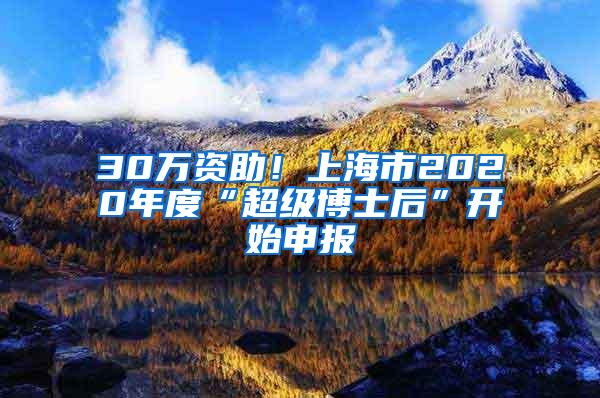 30万资助！上海市2020年度“超级博士后”开始申报